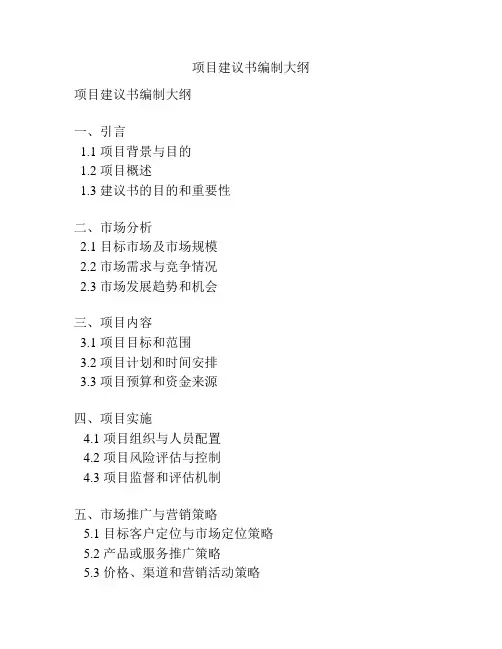 项目建议书编制大纲

项目建议书编制大纲

一、引言
1.1 项目背景与目的
1.2 项目概述
1.3 建议书的目的和重要性

二、市场分析
2.1 目标市场及市场规模
2.2 市场需求与竞争情况
2.3 市场发展趋势和机会

三、项目内容
3.1 项目目标和范围
3.2 项目计划和时间安排
3.3 项目预算和资金来源

四、项目实施
4.1 项目组织与人员配置
4.2 项目风险评估与控制
4.3 项目监督和评估机制

五、市场推广与营销策略
5.1 目标客户定位与市场定位策略
5.2 产品或服务推广策略
5.3 价格、渠道和营销活动策略